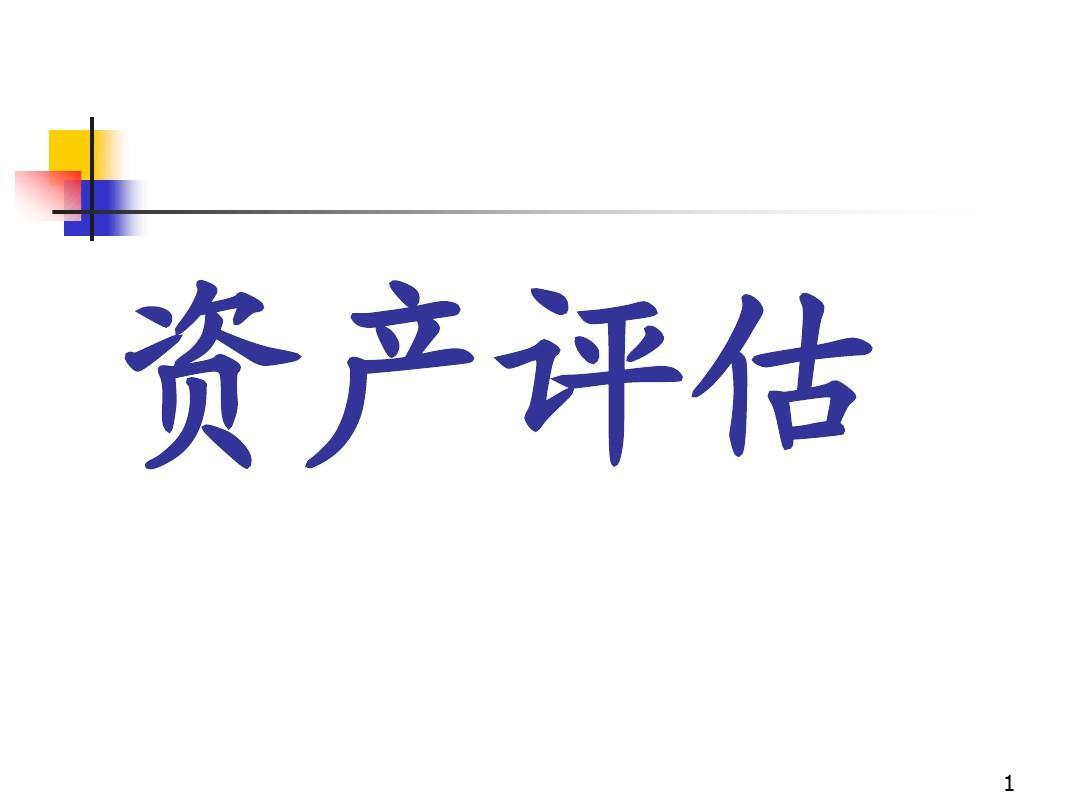 资产评估

1